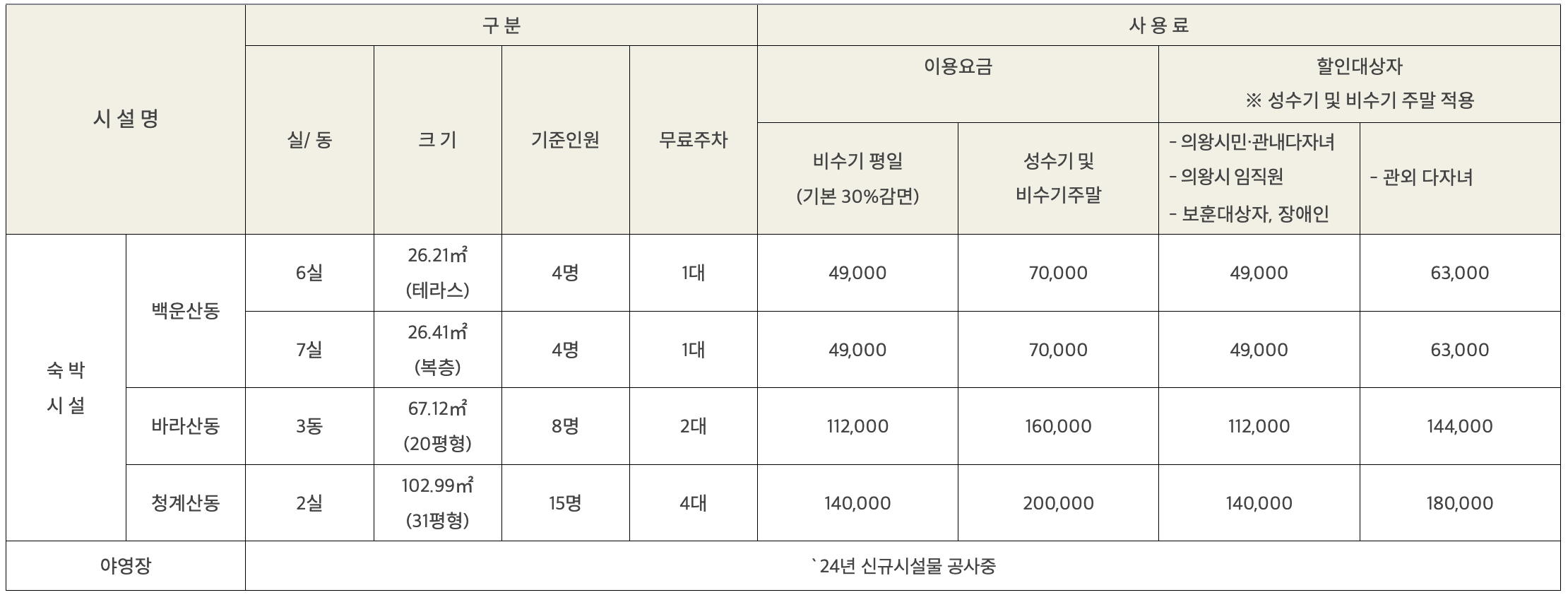 | 시 설 명 | | 구 분 | | | | 사 용 료 | | | |
|---|---|---|---|---|---|---|---|---|---|
| | | 실/ 동 | 크 기 | 기준인원 | 무료주차 | 이용요금 | | 할인대상자 ※ 성수기 및 비수기 주말 적용 | |
| | | | | | | 비수기 평일 (기본 30%감면) | 성수기 및 비수기주말 | - 의왕시민·관내다자녀 - 의왕시 임직원 - 보훈대상자, 장애인 | - 관외 다자녀 |
| 숙 박 시 설 | 백운산동 | 6실 | 26.21㎡ (테라스) | 4명 | 1대 | 49,000 | 70,000 | 49,000 | 63,000 |
| | | 7실 | 26.41㎡ (복층) | 4명 | 1대 | 49,000 | 70,000 | 49,000 | 63,000 |
| | 바라산동 | 3동 | 67.12㎡ (20평형) | 8명 | 2대 | 112,000 | 160,000 | 112,000 | 144,000 |
| | 청계산동 | 2실 | 102.99㎡ (31평형) | 15명 | 4대 | 140,000 | 200,000 | 140,000 | 180,000 |
| 야영장 | | `24년 신규시설물 공사중 | | | | | | | |